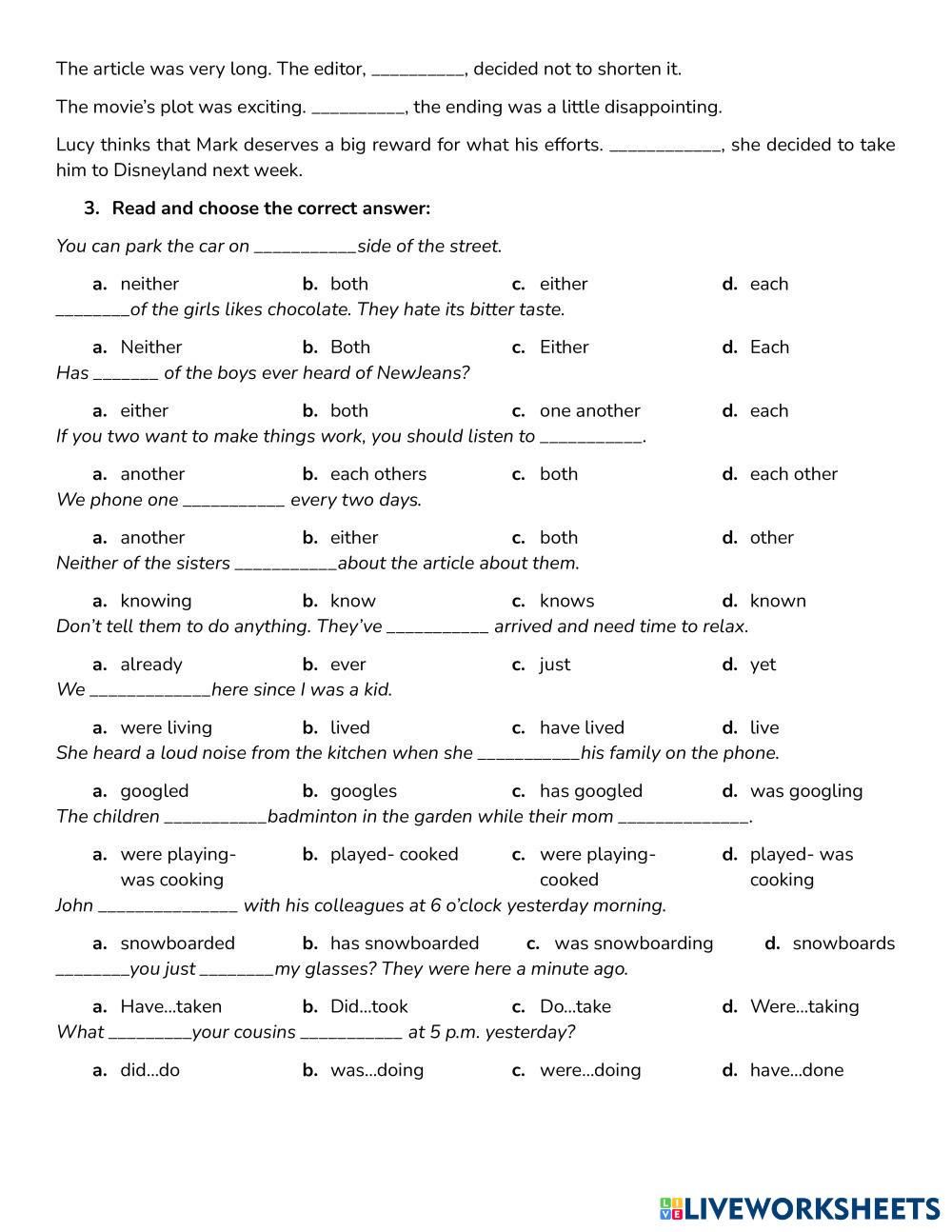 The article was very long. The editor, __________, decided not to shorten it.

The movie's plot was exciting. __________, the ending was a little disappointing.

Lucy thinks that Mark deserves a big reward for what his efforts. ____________, she decided to take him to Disneyland next week.

3. Read and choose the correct answer:

You can park the car on ___________side of the street.

a. neither b. both c. either d. each

________of the girls likes chocolate. They hate its bitter taste.

a. Neither b. Both c. Either d. Each

Has _______ of the boys ever heard of NewJeans?

a. either b. both c. one another d. each

If you two want to make things work, you should listen to ___________.

a. another b. each others c. both d. each other

We phone one ___________ every two days.

a. another b. either c. both d. other

Neither of the sisters ___________about the article about them.

a. knowing b. know c. knows d. known

Don't tell them to do anything. They've ___________ arrived and need time to relax.

a. already b. ever c. just d. yet

We _____________here since I was a kid.

a. were living b. lived c. have lived d. live

She heard a loud noise from the kitchen when she ___________his family on the phone.

a. googled b. googles c. has googled d. was googling

The children ___________badminton in the garden while their mom ______________.

a. were playing- was cooking b. played- cooked c. were playing- cooked d. played- was cooking

John _______________ with his colleagues at 6 o'clock yesterday morning.

a. snowboarded b. has snowboarded c. was snowboarding d. snowboards

________you just ________my glasses? They were here a minute ago.

a. Have...taken b. Did...took c. Do...take d. Were...taking

What _________your cousins ___________ at 5 p.m. yesterday?

a. did...do b. was...doing c. were...doing d. have...done

LIVEWORKSHEETS